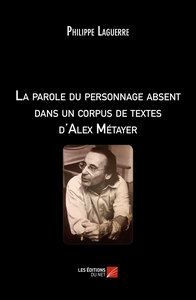 Philippe Laguerre

La parole du personnage absent dans un corpus de textes d'Alex Métayer

LES ÉDITIONS DU NET